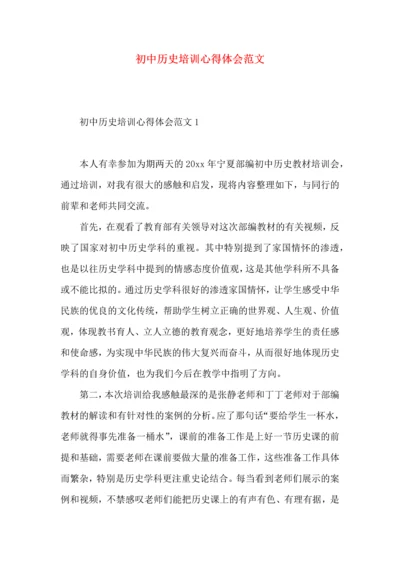 初中历史培训心得体会范文

初中历史培训心得体会范文 1

本人有幸参加为期两天的 20xx 年宁夏部编初中历史教材培训会，通过培训，对我有很大的感触和启发，现将内容整理如下，与同行的前辈和老师共同交流。

首先，在观看了教育部有关领导对这次部编教材的有关视频，反映了国家对初中历史学科的重视。其中特别提到了家国情怀的渗透，也是以往历史学科中提到的情感态度价值观，这是其他学科所不具备或不能比拟的。通过历史学科很好的渗透家国情怀，让学生感受中华民族的优良的文化传统，帮助学生树立正确的世界观、人生观、价值观，体现教书育人、立人立德的教育观念，更好地培养学生的责任感和使命感，为实现中华民族的伟大复兴而奋斗，从而很好地体现历史学科的自身价值，也为我们今后在教学中指明了方向。

第二，本次培训给我感触最深的是张静老师和丁丁老师对于部编教材的解读和有针对性的案例的分析。应了那句话“要给学生一杯水，老师就得事先准备一桶水”，课前的准备工作是上好一节历史课的前提和基础，需要老师在课前要做大量的准备工作，这些准备工作具体而繁杂，特别是历史学科更注重史论结合。每当看到老师们展示的案例和视频，不禁感叹老师们能把历史课上的有声有色、有理有据，是